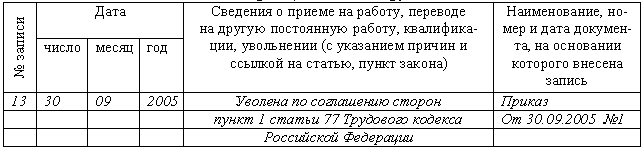 | № записи | Дата | | | Сведения о приеме на работу, переводе на другую постоянную работу, квалификации, увольнении (с указанием причин и ссылкой на статью, пункт закона) | Наименование, номер и дата документа, на основании которого внесена запись |
|---|---|---|---|---|---|
| | число | месяц | год | | |
| 13 | 30 | 09 | 2005 | Уволена по соглашению сторон | Приказ |
| | | | | пункт 1 статьи 77 Трудового кодекса | От 30.09.2005 №1 |
| | | | | Российской Федерации | |